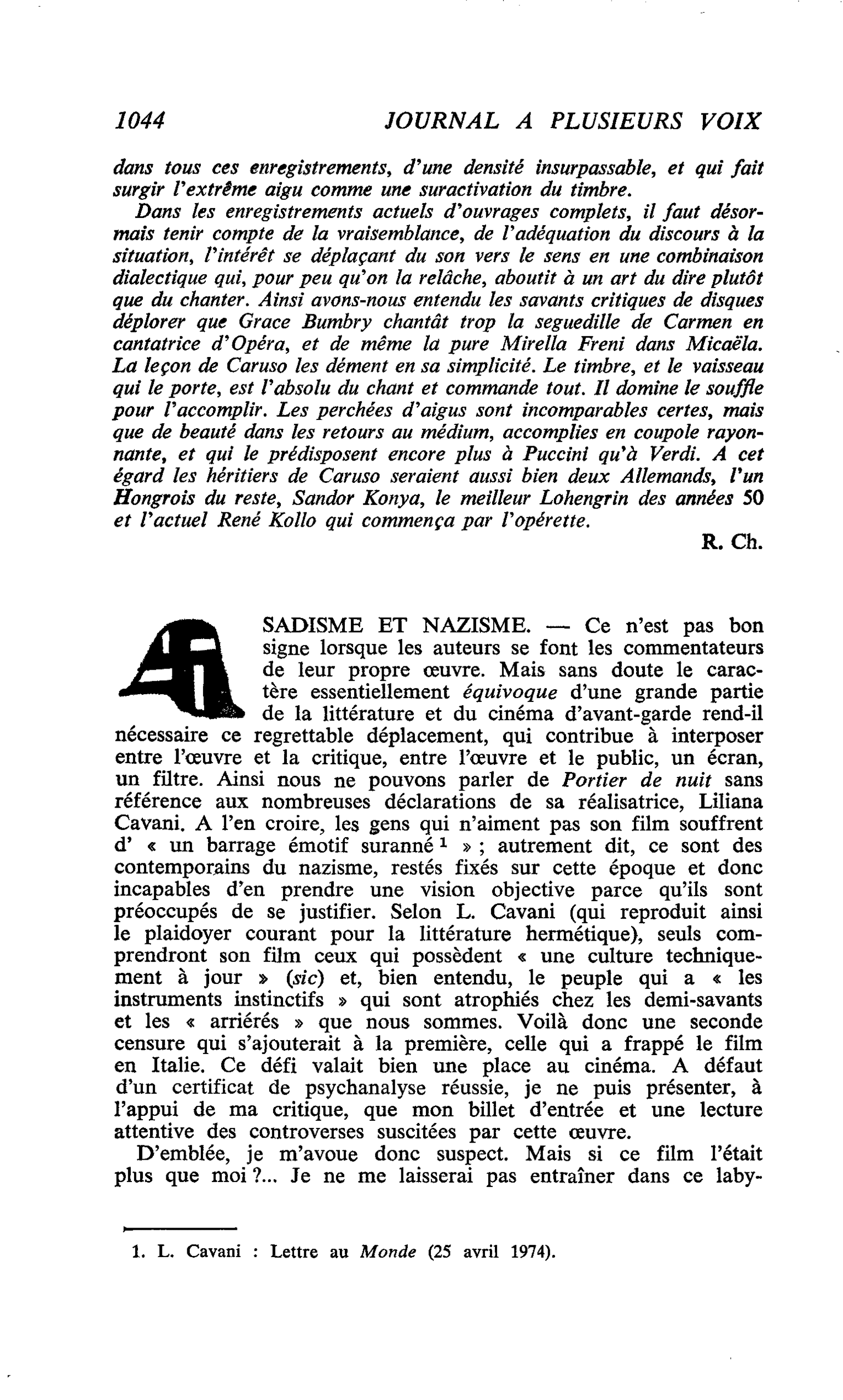 1044 JOURNAL A PLUSIEURS VOIX

dans tous ces enregistrements, d'une densité insurpassable, et qui fait surgir l'extrême aigu comme une suractivation du timbre.

Dans les enregistrements actuels d'ouvrages complets, il faut désormais tenir compte de la vraisemblance, de l'adéquation du discours à la situation, l'intérêt se déplaçant du son vers le sens en une combinaison dialectique qui, pour peu qu'on la relâche, aboutit à un art du dire plutôt que du chanter. Ainsi avons-nous entendu les savants critiques de disques déplorer que Grace Bumbry chantât trop la seguedille de Carmen en cantatrice d'Opéra, et de même la pure Mirella Freni dans Micaëla. La leçon de Caruso les dément en sa simplicité. Le timbre, et le vaisseau qui le porte, est l'absolu du chant et commande tout. Il domine le souffle pour l'accomplir. Les perchées d'aigus sont incomparables certes, mais que de beauté dans les retours au médium, accomplies en coupole rayonnante, et qui le prédisposent encore plus à Puccini qu'à Verdi. A cet égard les héritiers de Caruso seraient aussi bien deux Allemands, l'un Hongrois du reste, Sandor Konya, le meilleur Lohengrin des années 50 et l'actuel René Kollo qui commença par l'opérette.

R. Ch.

SADISME ET NAZISME. — Ce n'est pas bon signe lorsque les auteurs se font les commentateurs de leur propre œuvre. Mais sans doute le caractère essentiellement équivoque d'une grande partie de la littérature et du cinéma d'avant-garde rend-il nécessaire ce regrettable déplacement, qui contribue à interposer entre l'œuvre et la critique, entre l'œuvre et le public, un écran, un filtre. Ainsi nous ne pouvons parler de Portier de nuit sans référence aux nombreuses déclarations de sa réalisatrice, Liliana Cavani. A l'en croire, les gens qui n'aiment pas son film souffrent d' « un barrage émotif suranné $^{1}$ » ; autrement dit, ce sont des contemporains du nazisme, restés fixés sur cette époque et donc incapables d'en prendre une vision objective parce qu'ils sont préoccupés de se justifier. Selon L. Cavani (qui reproduit ainsi le plaidoyer courant pour la littérature hermétique), seuls comprendront son film ceux qui possèdent « une culture techniquement à jour » (sic) et, bien entendu, le peuple qui a « les instruments instinctifs » qui sont atrophiés chez les demi-savants et les « arriérés » que nous sommes. Voilà donc une seconde censure qui s'ajouterait à la première, celle qui a frappé le film en Italie. Ce défi valait bien une place au cinéma. A défaut d'un certificat de psychanalyse réussie, je ne puis présenter, à l'appui de ma critique, que mon billet d'entrée et une lecture attentive des controverses suscitées par cette œuvre.

D'emblée, je m'avoue donc suspect. Mais si ce film l'était plus que moi ?... Je ne me laisserai pas entraîner dans ce laby-

1. L. Cavani : Lettre au Monde (25 avril 1974).